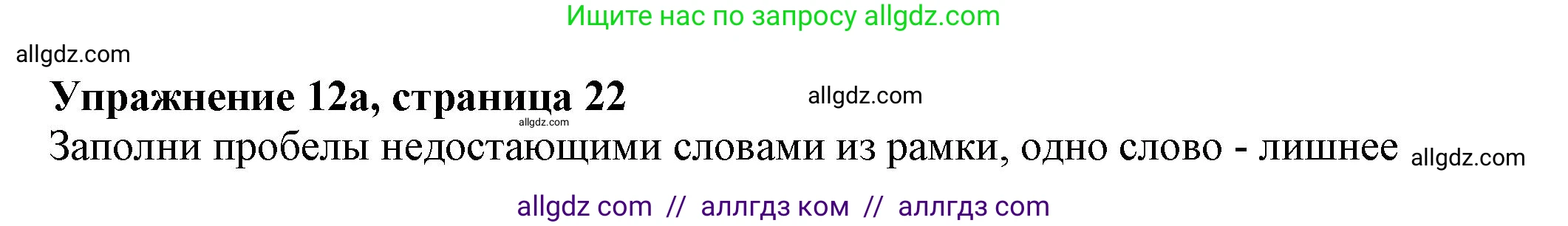 Ищите нас по запросу allgdz.com

allgdz.com

Упражнение 12а, страница 22

allgdz.com

allgdz.com

Заполни пробелы недостающими словами из рамки, одно слово - лишнее

allgdz.com

allgdz com // аллгдз ком // аллгдз com